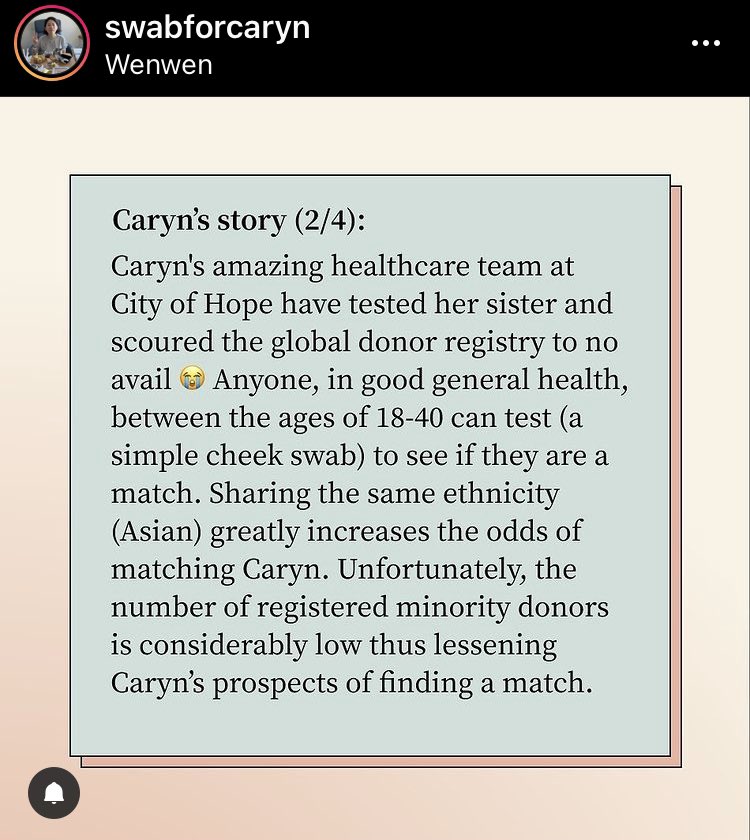 swabforcaryn
Wenwen

Caryn's story (2/4):
Caryn's amazing healthcare team at City of Hope have tested her sister and scoured the global donor registry to no avail 😭 Anyone, in good general health, between the ages of 18-40 can test (a simple cheek swab) to see if they are a match. Sharing the same ethnicity (Asian) greatly increases the odds of matching Caryn. Unfortunately, the number of registered minority donors is considerably low thus lessening Caryn's prospects of finding a match.